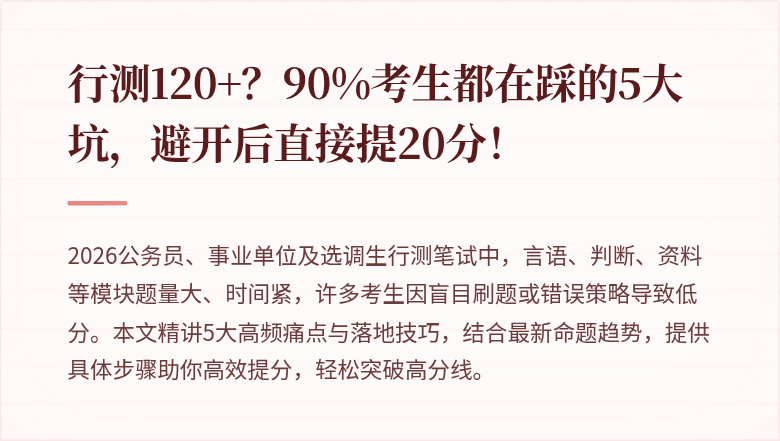 行测120+？90%考生都在踩的5大坑，避开后直接提20分！

2026公务员、事业单位及选调生行测笔试中，言语、判断、资料等模块题量大、时间紧，许多考生因盲目刷题或错误策略导致低分。本文精讲5大高频痛点与落地技巧，结合最新命题趋势，提供具体步骤助你高效提分，轻松突破高分线。